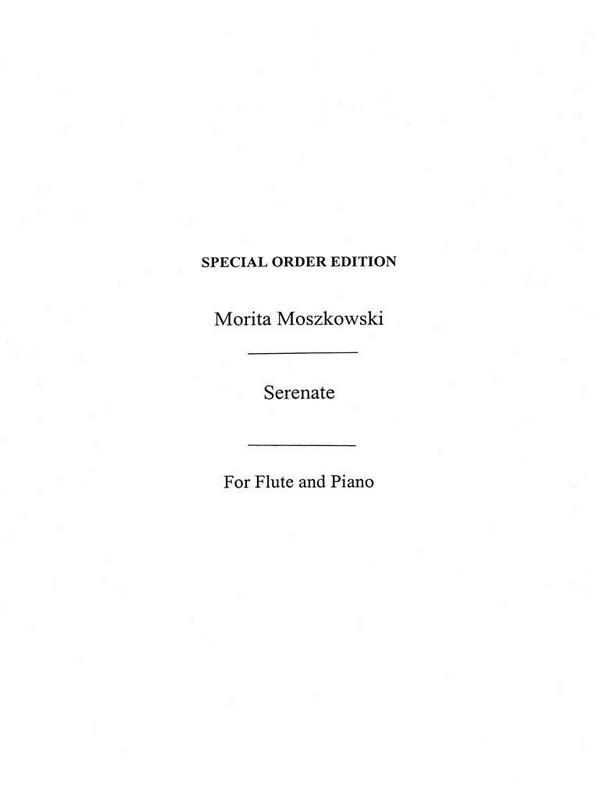 SPECIAL ORDER EDITION

Morita Moszkowski

Serenate

For Flute and Piano